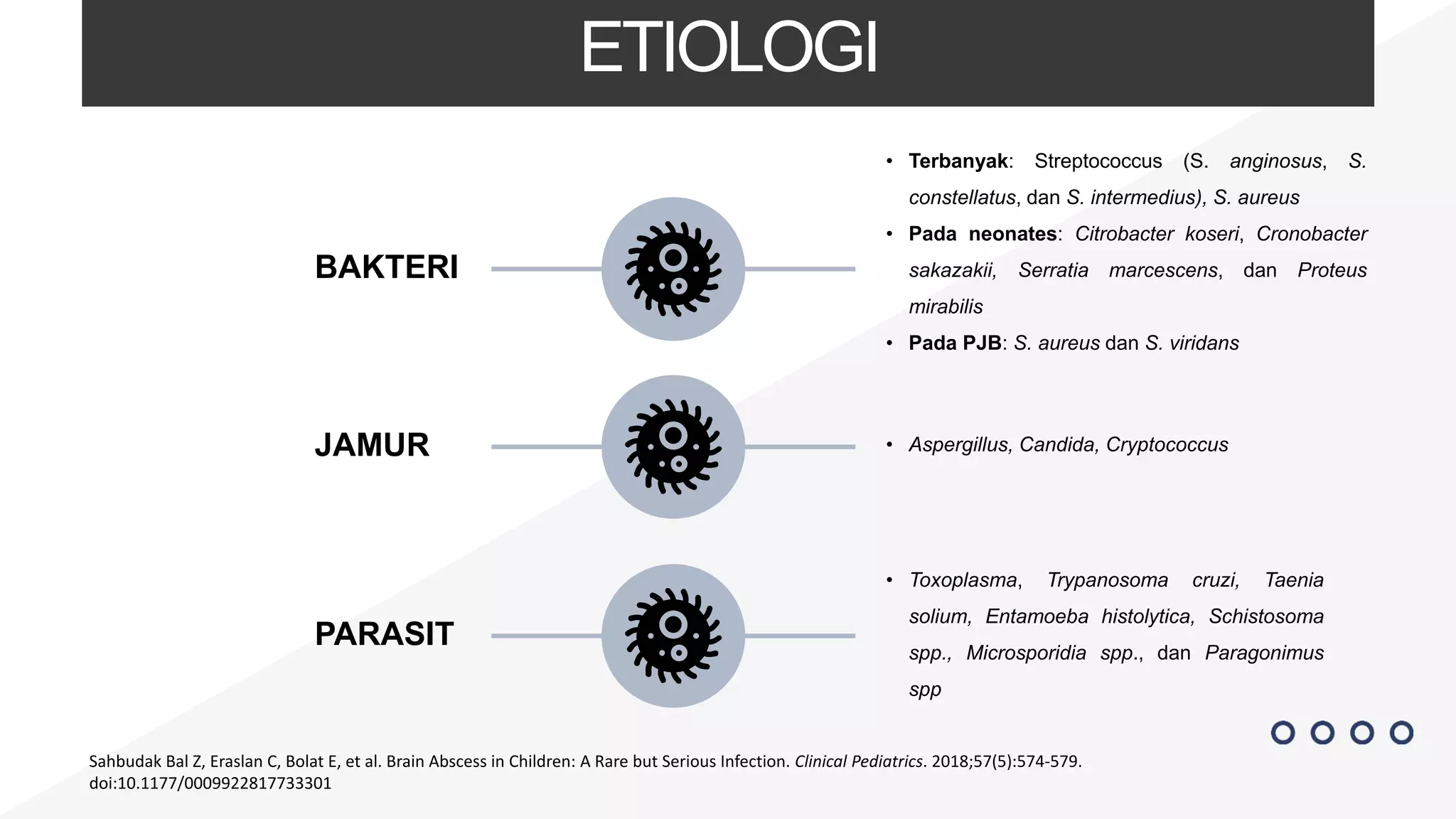 ETIOLOGI

BAKTERI

• Terbanyak: Streptococcus (S. anginosus, S. constellatus, dan S. intermedius), S. aureus
• Pada neonates: Citrobacter koseri, Cronobacter sakazakii, Serratia marcescens, dan Proteus mirabilis
• Pada PJB: S. aureus dan S. viridans

JAMUR

• Aspergillus, Candida, Cryptococcus

PARASIT

• Toxoplasma, Trypanosoma cruzi, Taenia solium, Entamoeba histolytica, Schistosoma spp., Microsporidia spp., dan Paragonimus spp

Sahbudak Bal Z, Eraslan C, Bolat E, et al. Brain Abscess in Children: A Rare but Serious Infection. Clinical Pediatrics. 2018;57(5):574-579. doi:10.1177/0009922817733301